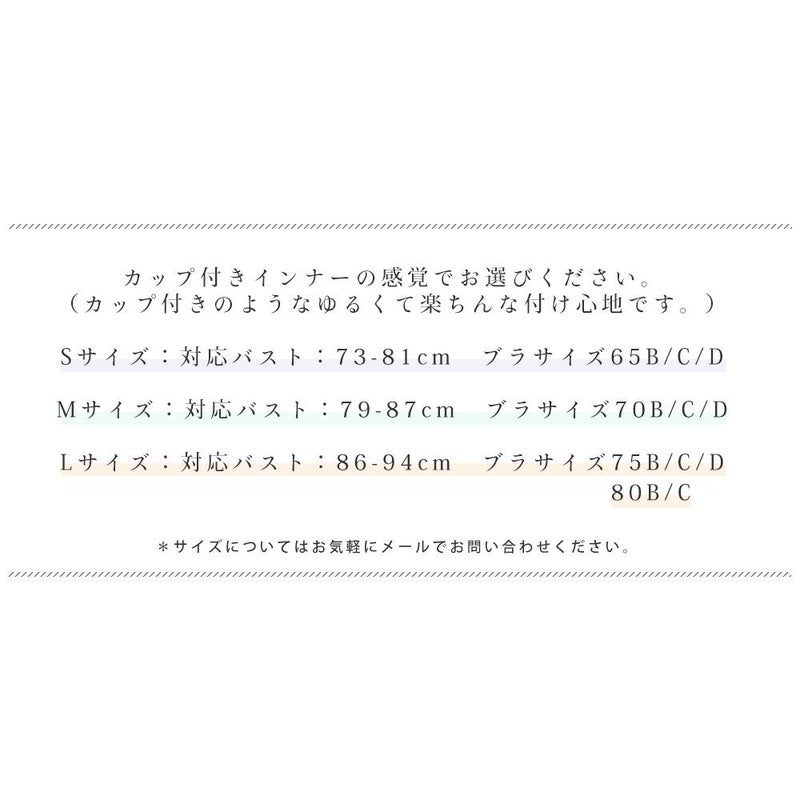 カップ付きインナーの感覚でお選びください。
（カップ付きのようなゆるくて楽ちんな付け心地です。）

Sサイズ：対応バスト：73-81cm　ブラサイズ65B/C/D

Mサイズ：対応バスト：79-87cm　ブラサイズ70B/C/D

Lサイズ：対応バスト：86-94cm　ブラサイズ75B/C/D
80B/C

＊サイズについてはお気軽にメールでお問い合わせください。